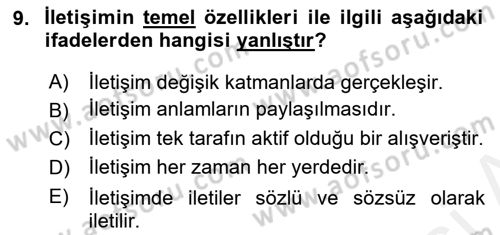 9. İletişimin temel özellikleri ile ilgili aşağıdaki ifadelerden hangisi yanlıştır?

A) İletişim değişik katmanlarda gerçekleşir.
B) İletişim anlamların paylaşılmasıdır.
C) İletişim tek tarafın aktif olduğu bir alışveriştir.
D) İletişim her zaman her yerdedir.
E) İletişimde iletiler sözlü ve sözsüz olarak iletilir.

www.aofsoru.com